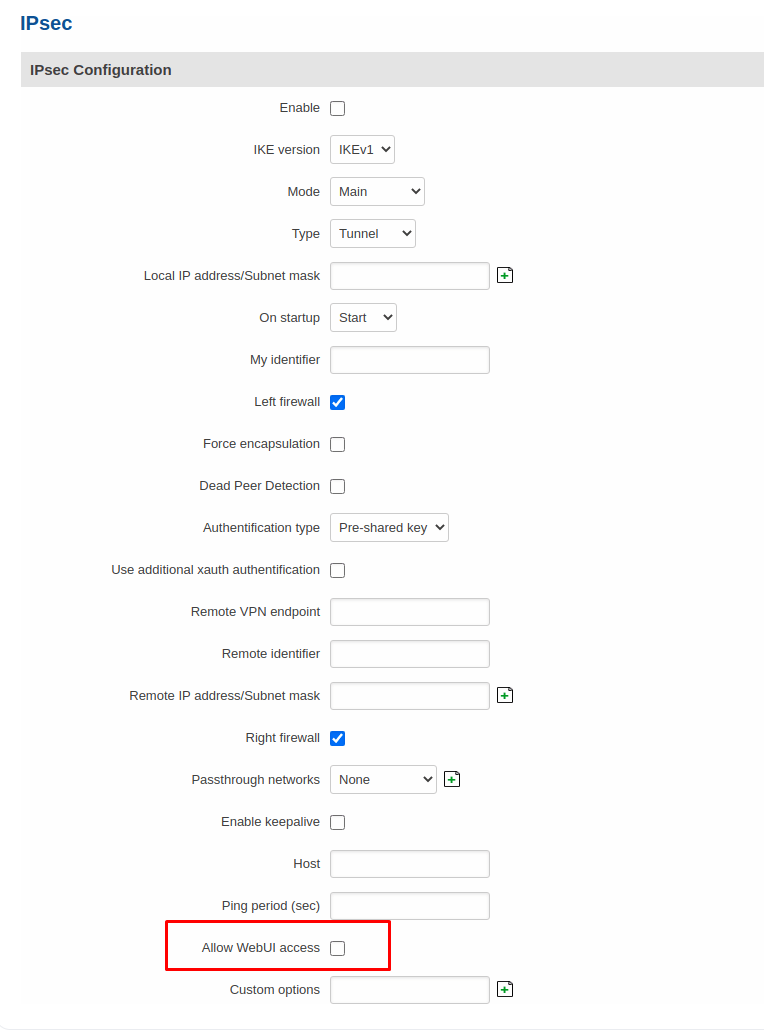 IPsec

IPsec Configuration

Enable

IKE version IKEv1

Mode Main

Type Tunnel

Local IP address/Subnet mask

On startup Start

My identifier

Left firewall

Force encapsulation

Dead Peer Detection

Authentification type Pre-shared key

Use additional xauth authentification

Remote VPN endpoint

Remote identifier

Remote IP address/Subnet mask

Right firewall

Passthrough networks None

Enable keepalive

Host

Ping period (sec)

Allow WebUI access

Custom options